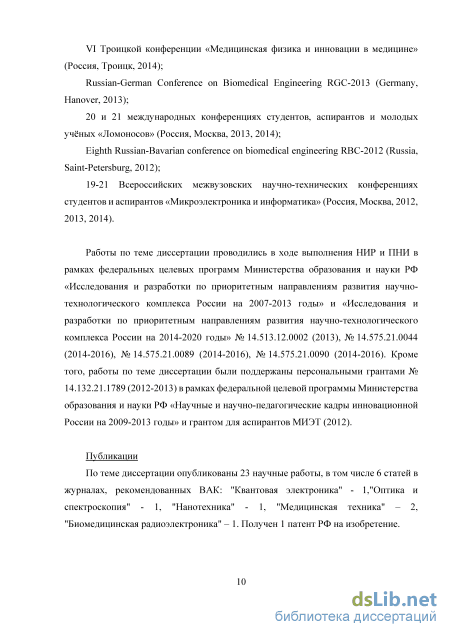 VI Троицкой конференции «Медицинская физика и инновации в медицине» (Россия, Троицк, 2014);

Russian-German Conference on Biomedical Engineering RGC-2013 (Germany, Hanover, 2013);

20 и 21 международных конференциях студентов, аспирантов и молодых учёных «Ломоносов» (Россия, Москва, 2013, 2014);

Eighth Russian-Bavarian conference on biomedical engineering RBC-2012 (Russia, Saint-Petersburg, 2012);

19-21 Всероссийских межвузовских научно-технических конференциях студентов и аспирантов «Микроэлектроника и информатика» (Россия, Москва, 2012, 2013, 2014).

Работы по теме диссертации проводились в ходе выполнения НИР и ПНИ в рамках федеральных целевых программ Министерства образования и науки РФ «Исследования и разработки по приоритетным направлениям развития научно-технологического комплекса России на 2007-2013 годы» и «Исследования и разработки по приоритетным направлениям развития научно-технологического комплекса России на 2014-2020 годы» № 14.513.12.0002 (2013), № 14.575.21.0044 (2014-2016), № 14.575.21.0089 (2014-2016), № 14.575.21.0090 (2014-2016). Кроме того, работы по теме диссертации были поддержаны персональными грантами № 14.132.21.1789 (2012-2013) в рамках федеральной целевой программы Министерства образования и науки РФ «Научные и научно-педагогические кадры инновационной России на 2009-2013 годы» и грантом для аспирантов МИЭТ (2012).

Публикации

По теме диссертации опубликованы 23 научные работы, в том числе 6 статей в журналах, рекомендованных ВАК: "Квантовая электроника" - 1,"Оптика и спектроскопия" - 1, "Нанотехника" - 1, "Медицинская техника" – 2, "Биомедицинская радиоэлектроника" – 1. Получен 1 патент РФ на изобретение.

10

dsLib.net
библиотека диссертаций